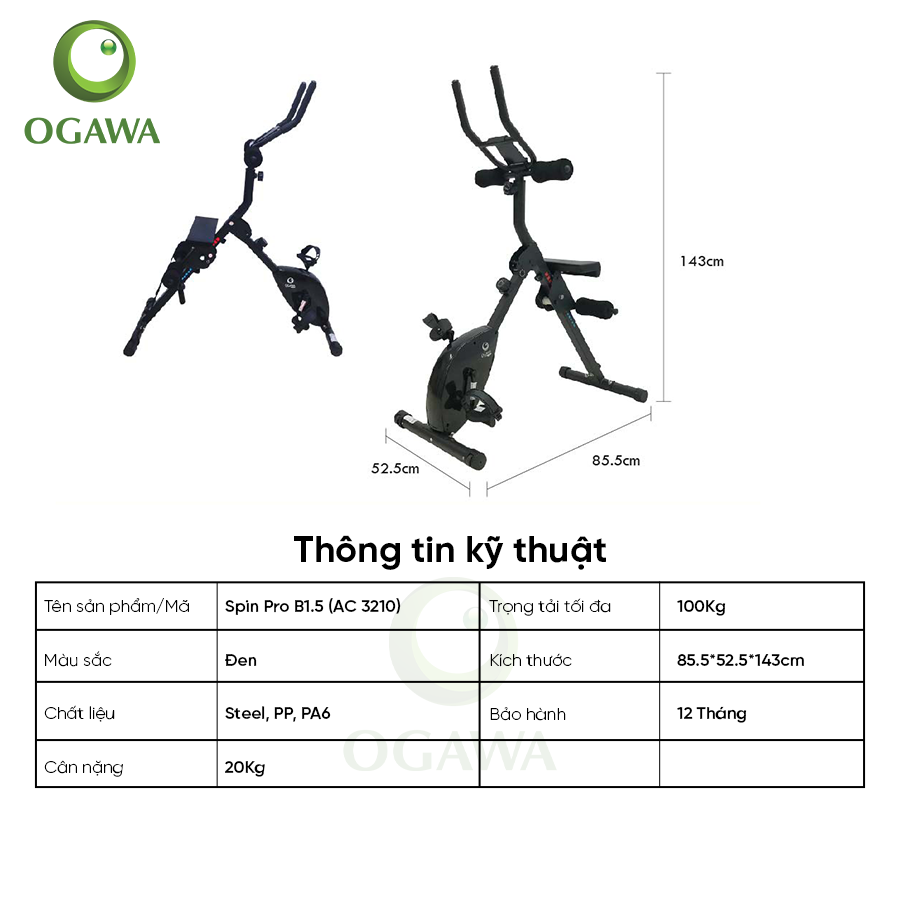 OGAWA

143cm

52.5cm

85.5cm

Thông tin kỹ thuật

| Tên sản phẩm/Mã | Spin Pro B1.5 (AC 3210) | Trọng tải tối đa | 100Kg |
|---|---|---|---|
| Màu sắc | Đen | Kích thước | 85.5*52.5*143cm |
| Chất liệu | Steel, PP, PA6 | Bảo hành | 12 Tháng |
| Cân nặng | 20Kg | | |

OGAWA